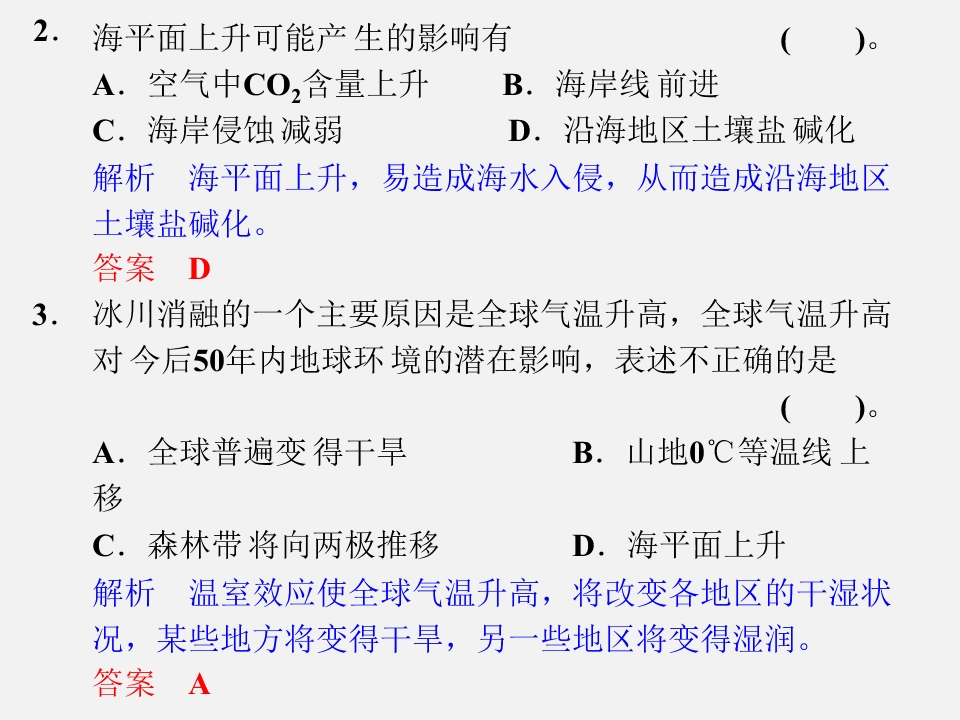 2．海平面上升可能产生的影响有 ( )。

A．空气中$CO_2$含量上升 B．海岸线前进

C．海岸侵蚀减弱 D．沿海地区土壤盐碱化

解析 海平面上升，易造成海水入侵，从而造成沿海地区土壤盐碱化。

答案 D

3．冰川消融的一个主要原因是全球气温升高，全球气温升高对今后50年内地球环境的潜在影响，表述不正确的是 ( )。

A．全球普遍变得干旱 B．山地0℃等温线上移

C．森林带将向两极推移 D．海平面上升

解析 温室效应使全球气温升高，将改变各地区的干湿状况，某些地方将变得干旱，另一些地区将变得湿润。

答案 A